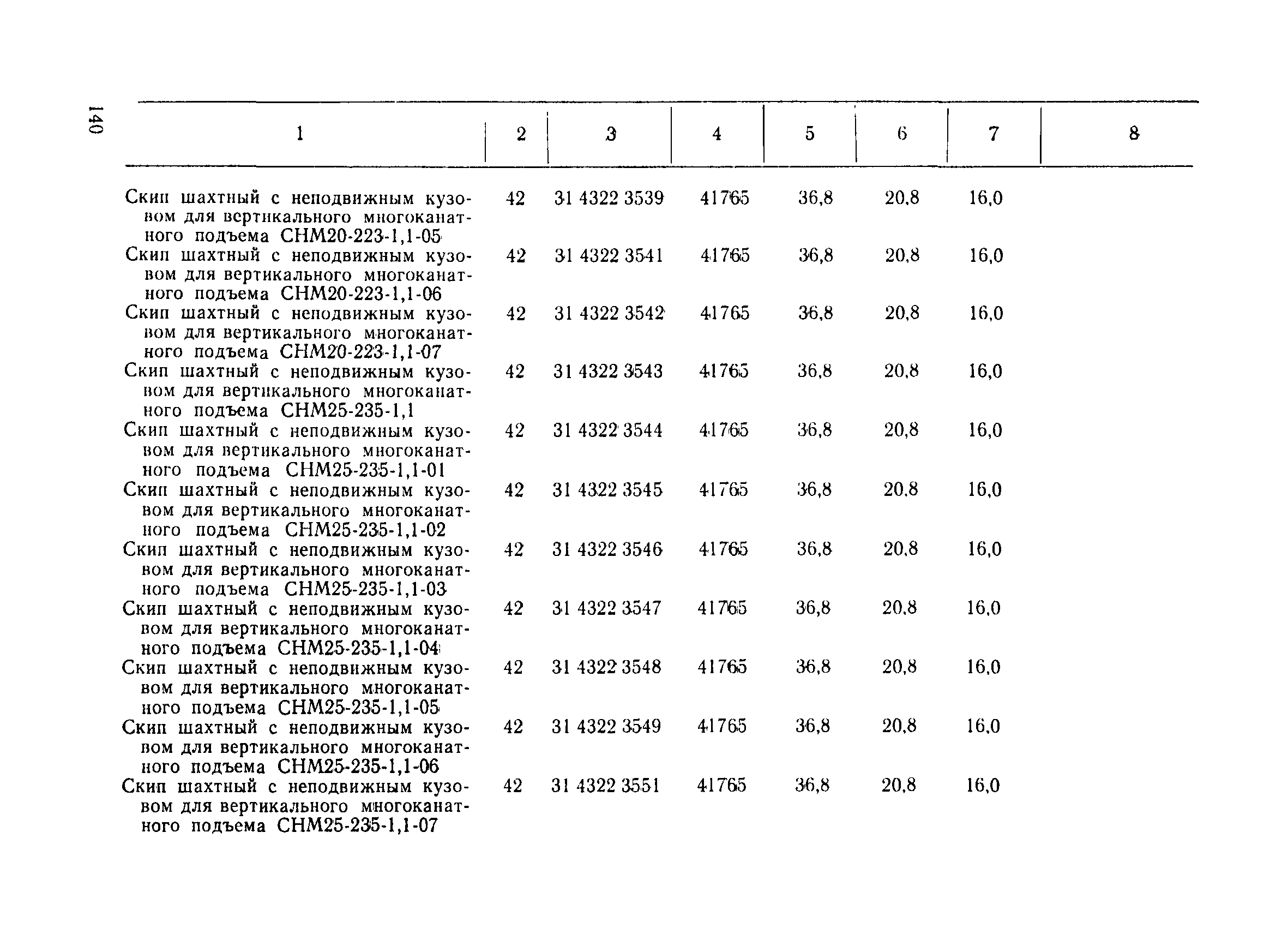 140

| 1 | 2 | 3 | 4 | 5 | 6 | 7 | 8 |
|---|---|---|---|---|---|---|---|
| Скип шахтный с неподвижным кузовом для вертикального многоканатного подъема СНМ20-223-1,1-05 | 42 | 31 4322 3539 | 41765 | 36,8 | 20,8 | 16,0 | |
| Скип шахтный с неподвижным кузовом для вертикального многоканатного подъема СНМ20-223-1,1-06 | 42 | 31 4322 3541 | 41765 | 36,8 | 20,8 | 16,0 | |
| Скип шахтный с неподвижным кузовом для вертикального многоканатного подъема СНМ20-223-1,1-07 | 42 | 31 4322 3542 | 41765 | 36,8 | 20,8 | 16,0 | |
| Скип шахтный с неподвижным кузовом для вертикального многоканатного подъема СНМ25-235-1,1 | 42 | 31 4322 3543 | 41765 | 36,8 | 20,8 | 16,0 | |
| Скип шахтный с неподвижным кузовом для вертикального многоканатного подъема СНМ25-235-1,1-01 | 42 | 31 4322 3544 | 41765 | 36,8 | 20,8 | 16,0 | |
| Скип шахтный с неподвижным кузовом для вертикального многоканатного подъема СНМ25-235-1,1-02 | 42 | 31 4322 3545 | 41765 | 36,8 | 20,8 | 16,0 | |
| Скип шахтный с неподвижным кузовом для вертикального многоканатного подъема СНМ25-235-1,1-03 | 42 | 31 4322 3546 | 41765 | 36,8 | 20,8 | 16,0 | |
| Скип шахтный с неподвижным кузовом для вертикального многоканатного подъема СНМ25-235-1,1-04 | 42 | 31 4322 3547 | 41765 | 36,8 | 20,8 | 16,0 | |
| Скип шахтный с неподвижным кузовом для вертикального многоканатного подъема СНМ25-235-1,1-05 | 42 | 31 4322 3548 | 41765 | 36,8 | 20,8 | 16,0 | |
| Скип шахтный с неподвижным кузовом для вертикального многоканатного подъема СНМ25-235-1,1-06 | 42 | 31 4322 3549 | 41765 | 36,8 | 20,8 | 16,0 | |
| Скип шахтный с неподвижным кузовом для вертикального многоканатного подъема СНМ25-235-1,1-07 | 42 | 31 4322 3551 | 41765 | 36,8 | 20,8 | 16,0 | |